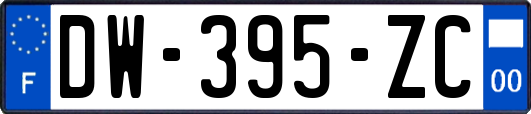 F
DW-395-ZC
00